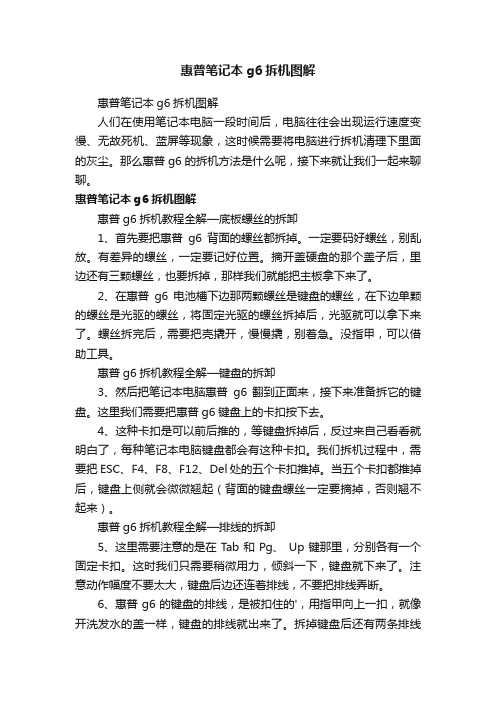 惠普笔记本 g6 拆机图解

惠普笔记本 g6 拆机图解

人们在使用笔记本电脑一段时间后，电脑往往会出现运行速度变慢、无故死机、蓝屏等现象，这时候需要将电脑进行拆机清理下里面的灰尘。那么惠普 g6 的拆机方法是什么呢，接下来就让我们一起来聊聊。

惠普笔记本 g6 拆机图解

惠普 g6 拆机教程全解—底板螺丝的拆卸

1、首先要把惠普 g6 背面的螺丝都拆掉。一定要码好螺丝，别乱放。有差异的螺丝，一定要记好位置。摘开盖硬盘的那个盖子后，里边还有三颗螺丝，也要拆掉，那样我们就能把主板拿下来了。

2、在惠普 g6 电池槽下边那两颗螺丝是键盘的螺丝，在下边单颗的螺丝是光驱的螺丝，将固定光驱的螺丝拆掉后，光驱就可以拿下来了。螺丝拆完后，需要把壳撬开，慢慢撬，别着急。没指甲，可以借助工具。

惠普 g6 拆机教程全解—键盘的拆卸

3、然后把笔记本电脑惠普 g6 翻到正面来，接下来准备拆它的键盘。这里我们需要把惠普 g6 键盘上的卡扣按下去。

4、这种卡扣是可以前后推的，等键盘拆掉后，反过来自己看看就明白了，每种笔记本电脑键盘都会有这种卡扣。我们拆机过程中，需要把 ESC、F4、F8、F12、Del 处的五个卡扣推掉。当五个卡扣都推掉后，键盘上侧就会微微翘起（背面的键盘螺丝一定要摘掉，否则翘不起来）。

惠普 g6 拆机教程全解—排线的拆卸

5、这里需要注意的是在 Tab 和 Pg、 Up 键那里，分别各有一个固定卡扣。这时我们只需要稍微用力，倾斜一下，键盘就下来了。注意动作幅度不要太大，键盘后边还连着排线，不要把排线弄断。

6、惠普 g6 的键盘的排线，是被扣住的'，用指甲向上一扣，就像开洗发水的盖一样，键盘的排线就出来了。拆掉键盘后还有两条排线